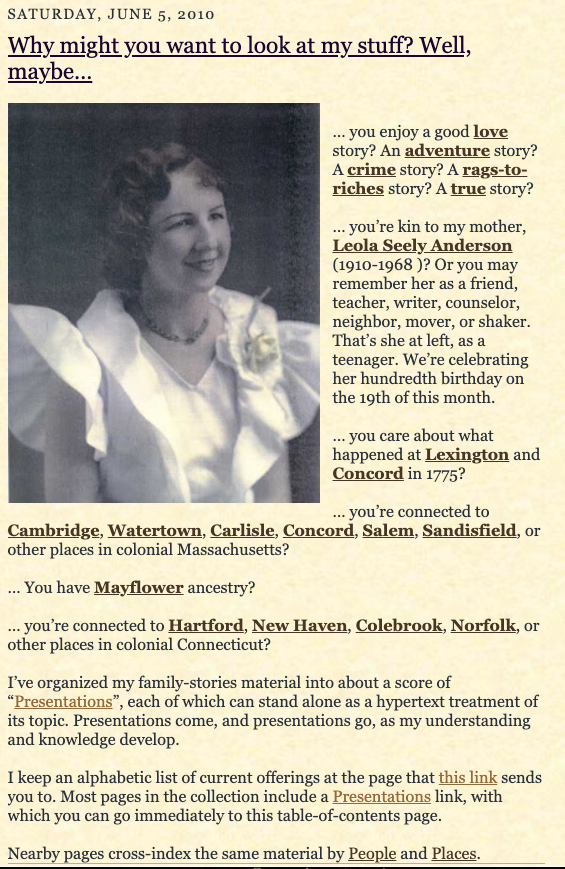 SATURDAY, JUNE 5, 2010

Why might you want to look at my stuff? Well, maybe...

... you enjoy a good love story? An adventure story? A crime story? A rags-to-riches story? A true story?

... you're kin to my mother, Leola Seely Anderson (1910-1968 )? Or you may remember her as a friend, teacher, writer, counselor, neighbor, mover, or shaker. That's she at left, as a teenager. We're celebrating her hundredth birthday on the 19th of this month.

... you care about what happened at Lexington and Concord in 1775?

... you're connected to Cambridge, Watertown, Carlisle, Concord, Salem, Sandisfield, or other places in colonial Massachusetts?

... You have Mayflower ancestry?

... you're connected to Hartford, New Haven, Colebrook, Norfolk, or other places in colonial Connecticut?

I've organized my family-stories material into about a score of "Presentations", each of which can stand alone as a hypertext treatment of its topic. Presentations come, and presentations go, as my understanding and knowledge develop.

I keep an alphabetic list of current offerings at the page that this link sends you to. Most pages in the collection include a Presentations link, with which you can go immediately to this table-of-contents page.

Nearby pages cross-index the same material by People and Places.